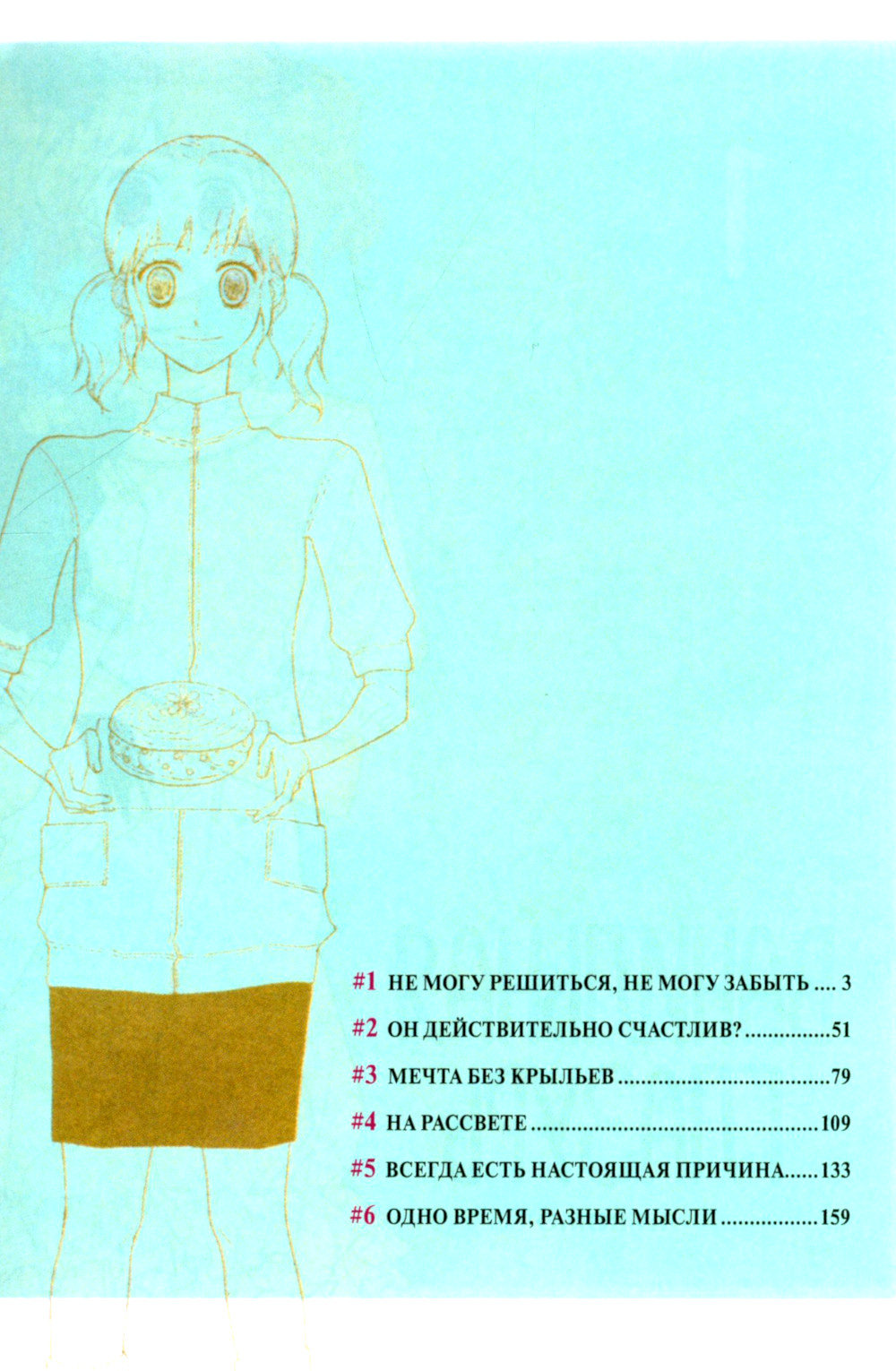 #1 НЕ МОГУ РЕШИТЬСЯ, НЕ МОГУ ЗАБЫТЬ 3

#2 ОН ДЕЙСТВИТЕЛЬНО СЧАСТЛИВ? 51

#3 МЕЧТА БЕЗ КРЫЛЬЕВ 79

#4 НА РАССВЕТЕ 109

#5 ВСЕГДА ЕСТЬ НАСТОЯЩАЯ ПРИЧИНА 133

#6 ОДНО ВРЕМЯ, РАЗНЫЕ МЫСЛИ 159